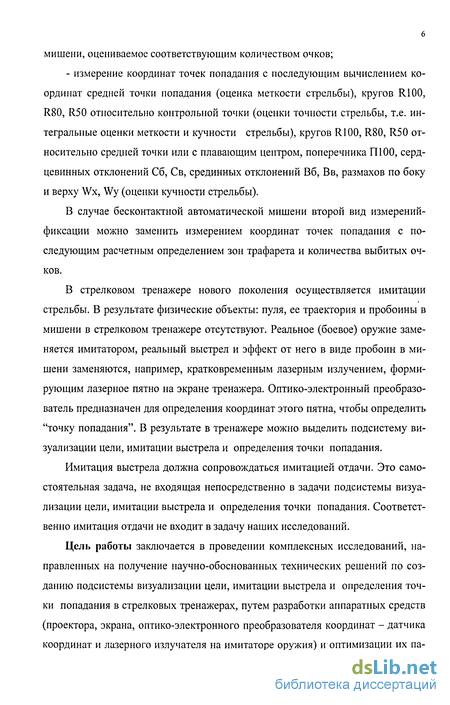 6

мишени, оцениваемое соответствующим количеством очков;

- измерение координат точек попадания с последующим вычислением координат средней точки попадания (оценка меткости стрельбы), кругов R100, R80, R50 относительно контрольной точки (оценки точности стрельбы, т.е. интегральные оценки меткости и кучности стрельбы), кругов R100, R80, R50 относительно средней точки или с плавающим центром, поперечника П100, сердцевинных отклонений Сб, Св, срединных отклонений Вб, Вв, размахов по боку и верху Wx, Wy (оценки кучности стрельбы).

В случае бесконтактной автоматической мишени второй вид измерений-фиксации можно заменить измерением координат точек попадания с последующим расчетным определением зон трафарета и количества выбитых очков.

В стрелковом тренажере нового поколения осуществляется имитации стрельбы. В результате физические объекты: пуля, ее траектория и пробоины в мишени в стрелковом тренажере отсутствуют. Реальное (боевое) оружие заменяется имитатором, реальный выстрел и эффект от него в виде пробоин в мишени заменяются, например, кратковременным лазерным излучением, формирующим лазерное пятно на экране тренажера. Оптико-электронный преобразователь предназначен для определения координат этого пятна, чтобы определить "точку попадания". В результате в тренажере можно выделить подсистему визуализации цели, имитации выстрела и определения точки попадания.

Имитация выстрела должна сопровождаться имитацией отдачи. Это самостоятельная задача, не входящая непосредственно в задачи подсистемы визуализации цели, имитации выстрела и определения точки попадания. Соответственно имитация отдачи не входит в задачу наших исследований.

Цель работы заключается в проведении комплексных исследований, направленных на получение научно-обоснованных технических решений по созданию подсистемы визуализации цели, имитации выстрела и определения точки попадания в стрелковых тренажерах, путем разработки аппаратных средств (проектора, экрана, оптико-электронного преобразователя координат – датчика координат и лазерного излучателя на имитаторе оружия) и оптимизации их па-

dsLib.net
библиотека диссертаций